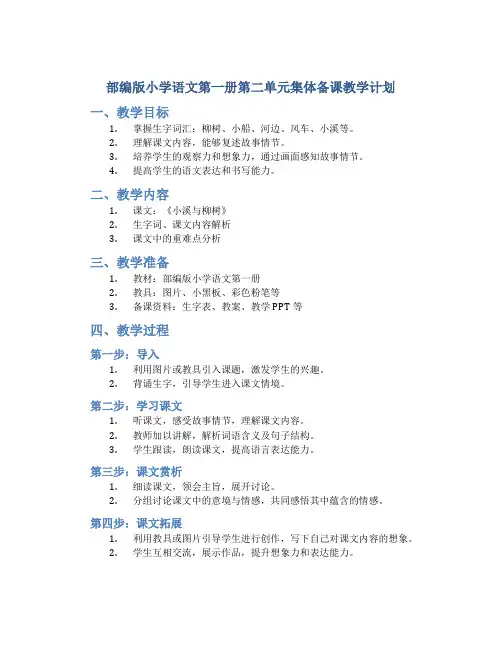 部编版小学语文第一册第二单元集体备课教学计划

一、教学目标

1. 掌握生字词汇：柳树、小船、河边、风车、小溪等。
2. 理解课文内容，能够复述故事情节。
3. 培养学生的观察力和想象力，通过画面感知故事情节。
4. 提高学生的语文表达和书写能力。

二、教学内容

1. 课文：《小溪与柳树》
2. 生字词、课文内容解析
3. 课文中的重难点分析

三、教学准备

1. 教材：部编版小学语文第一册
2. 教具：图片、小黑板、彩色粉笔等
3. 备课资料：生字表、教案、教学PPT等

四、教学过程

第一步：导入

1. 利用图片或教具引入课题，激发学生的兴趣。
2. 背诵生字，引导学生进入课文情境。

第二步：学习课文

1. 听课文，感受故事情节，理解课文内容。
2. 教师加以讲解，解析词语含义及句子结构。
3. 学生跟读，朗读课文，提高语言表达能力。

第三步：课文赏析

1. 细读课文，领会主旨，展开讨论。
2. 分组讨论课文中的意境与情感，共同感悟其中蕴含的情感。

第四步：课文拓展

1. 利用教具或图片引导学生进行创作，写下自己对课文内容的想象。
2. 学生互相交流，展示作品，提升想象力和表达能力。